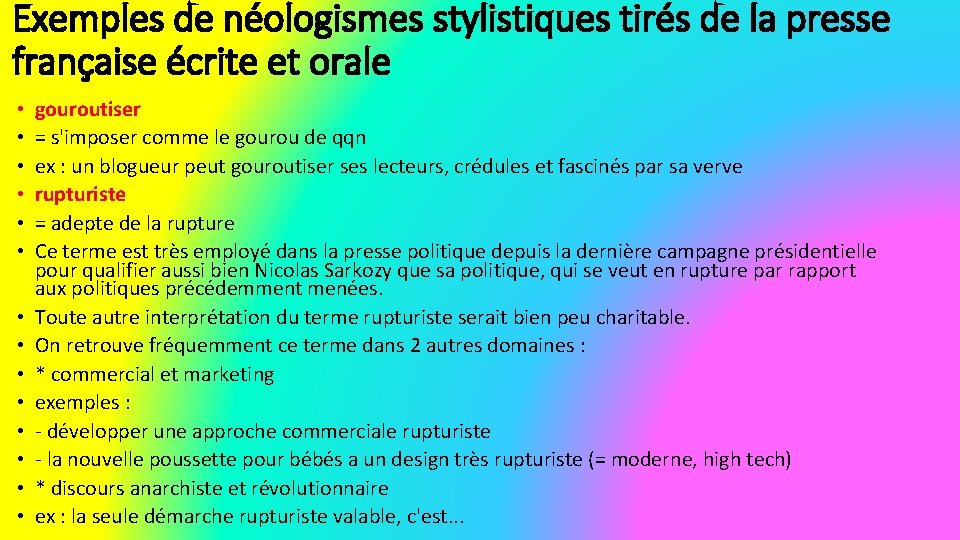 Exemples de néologismes stylistiques tirés de la presse française écrite et orale

• gouroutiser
• = s'imposer comme le gourou de qqn
• ex : un blogueur peut gouroutiser ses lecteurs, crédules et fascinés par sa verve
• rupturiste
• = adepte de la rupture
• Ce terme est très employé dans la presse politique depuis la dernière campagne présidentielle pour qualifier aussi bien Nicolas Sarkozy que sa politique, qui se veut en rupture par rapport aux politiques précédemment menées.
• Toute autre interprétation du terme rupturiste serait bien peu charitable.
• On retrouve fréquemment ce terme dans 2 autres domaines :
• * commercial et marketing
• exemples :
• - développer une approche commerciale rupturiste
• - la nouvelle poussette pour bébés a un design très rupturiste (= moderne, high tech)
• * discours anarchiste et révolutionnaire
• ex : la seule démarche rupturiste valable, c'est...